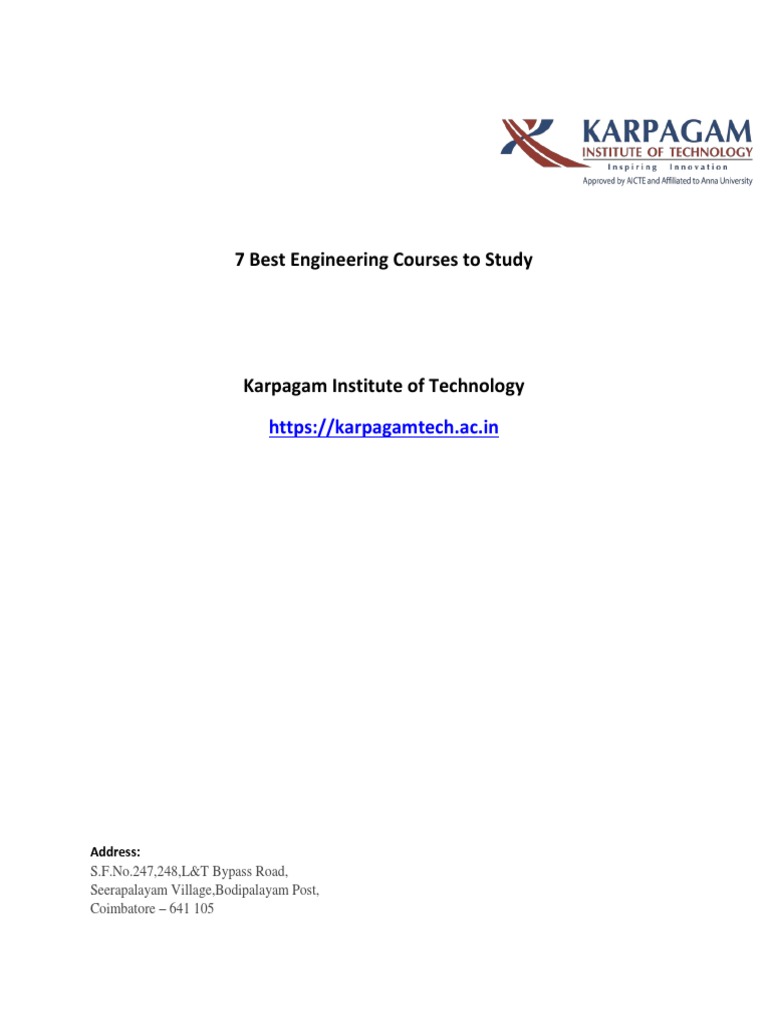 KARPAGAM
INSTITUTE OF TECHNOLOGY
Inspiring Innovation
Approved by AICTE and Affiliated to Anna University

7 Best Engineering Courses to Study

Karpagam Institute of Technology

https://karpagamtech.ac.in

Address:
S.F.No.247,248,L&T Bypass Road,
Seerapalayam Village,Bodipalayam Post,
Coimbatore – 641 105